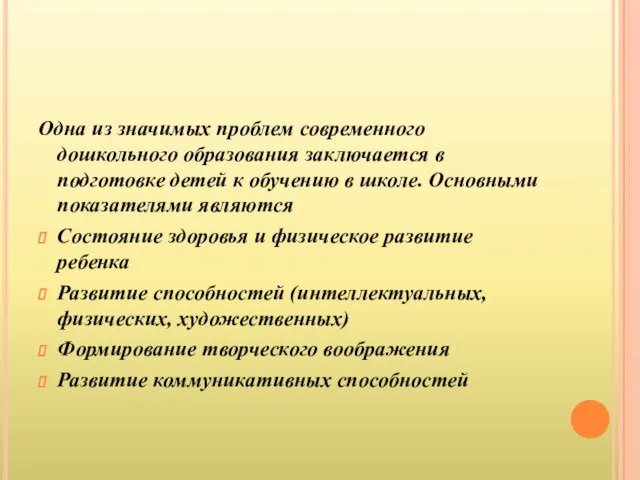 Одна из значимых проблем современного дошкольного образования заключается в подготовке детей к обучению в школе. Основными показателями являются

Состояние здоровья и физическое развитие ребенка

Развитие способностей (интеллектуальных, физических, художественных)

Формирование творческого воображения

Развитие коммуникативных способностей